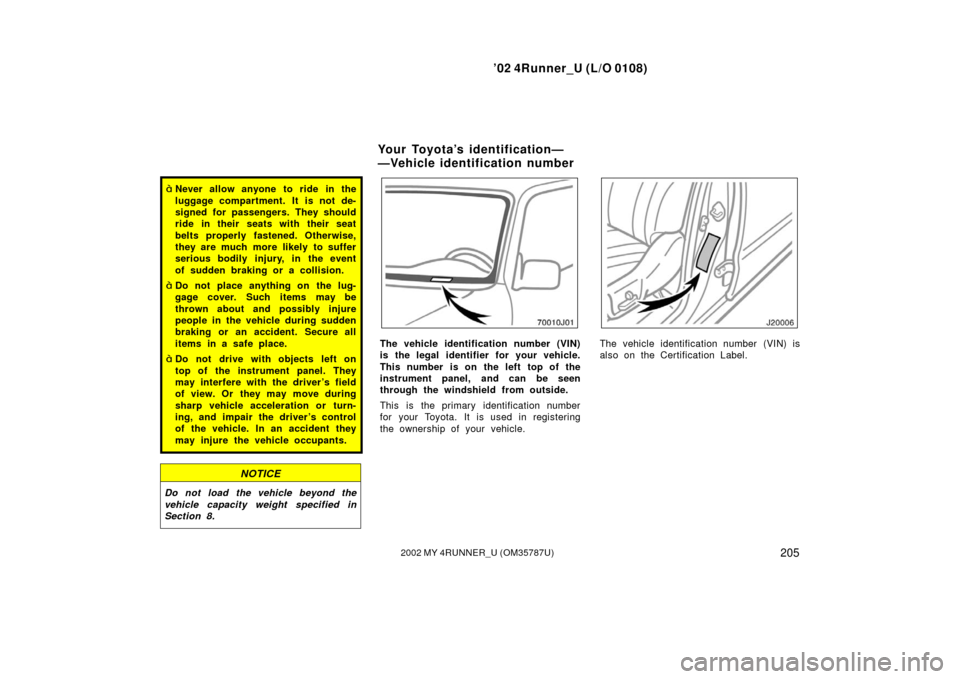 ’02 4Runner_U (L/O 0108)

Your Toyota’s identification—
—Vehicle identification number

ò Never allow anyone to ride in the luggage compartment. It is not designed for passengers. They should ride in their seats with their seat belts properly fastened. Otherwise, they are much more likely to suffer serious bodily injury, in the event of sudden braking or a collision.

ò Do not place anything on the luggage cover. Such items may be thrown about and possibly injure people in the vehicle during sudden braking or an accident. Secure all items in a safe place.

ò Do not drive with objects left on top of the instrument panel. They may interfere with the driver’s field of view. Or they may move during sharp vehicle acceleration or turning, and impair the driver’s control of the vehicle. In an accident they may injure the vehicle occupants.

NOTICE

Do not load the vehicle beyond the vehicle capacity weight specified in Section 8.

70010J01

The vehicle identification number (VIN) is the legal identifier for your vehicle. This number is on the left top of the instrument panel, and can be seen through the windshield from outside.

This is the primary identification number for your Toyota. It is used in registering the ownership of your vehicle.

J20006

The vehicle identification number (VIN) is also on the Certification Label.

205

2002 MY 4RUNNER_U (OM35787U)

carmanualsonline.info